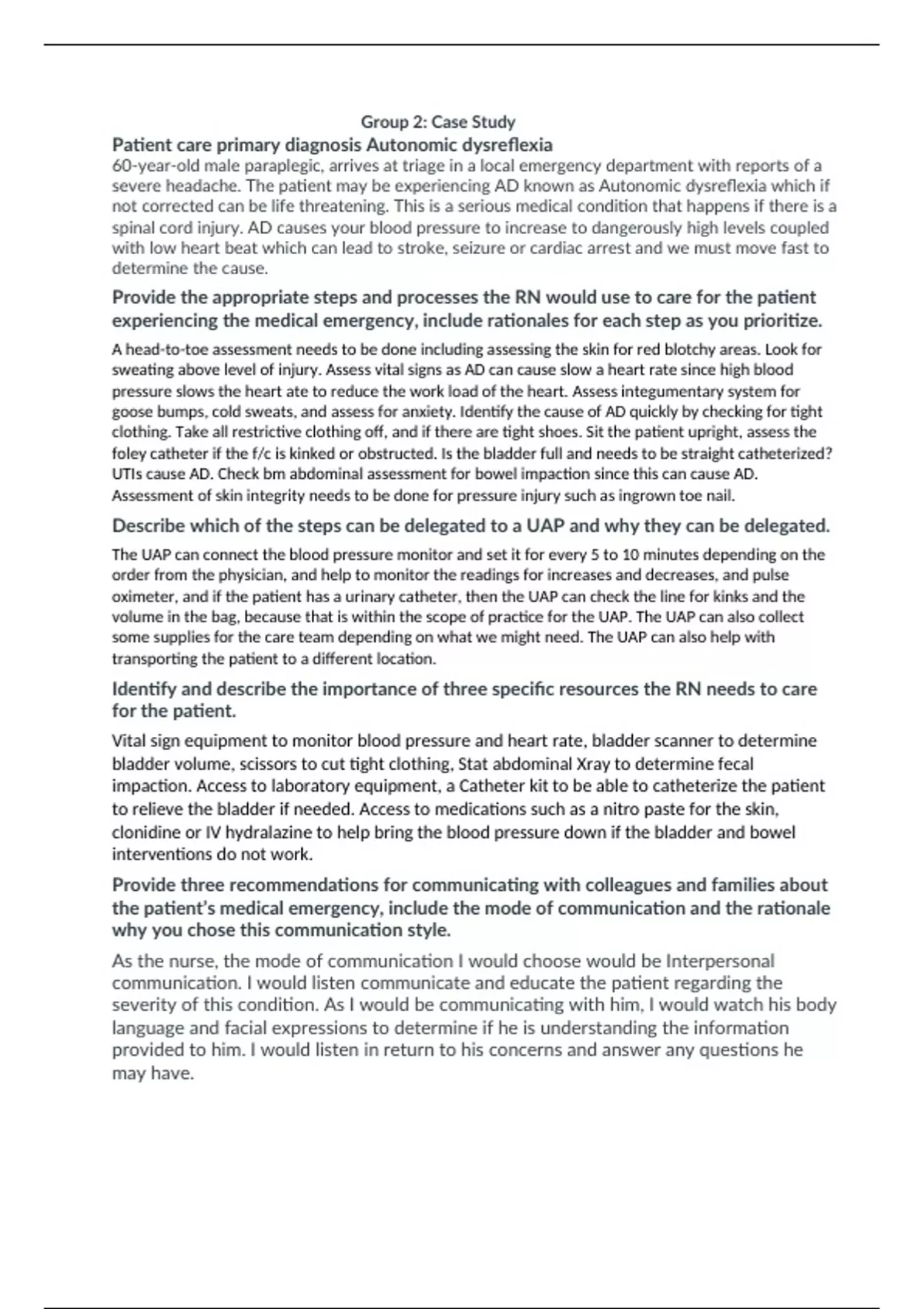 Group 2: Case Study

Patient care primary diagnosis Autonomic dysreflexia

60-year-old male paraplegic, arrives at triage in a local emergency department with reports of a severe headache. The patient may be experiencing AD known as Autonomic dysreflexia which if not corrected can be life threatening. This is a serious medical condition that happens if there is a spinal cord injury. AD causes your blood pressure to increase to dangerously high levels coupled with low heart beat which can lead to stroke, seizure or cardiac arrest and we must move fast to determine the cause.

Provide the appropriate steps and processes the RN would use to care for the patient experiencing the medical emergency, include rationales for each step as you prioritize.

A head-to-toe assessment needs to be done including assessing the skin for red blotchy areas. Look for sweating above level of injury. Assess vital signs as AD can cause slow a heart rate since high blood pressure slows the heart ate to reduce the work load of the heart. Assess integumentary system for goose bumps, cold sweats, and assess for anxiety. Identify the cause of AD quickly by checking for tight clothing. Take all restrictive clothing off, and if there are tight shoes. Sit the patient upright, assess the foley catheter if the f/c is kinked or obstructed. Is the bladder full and needs to be straight catheterized? UTIs cause AD. Check bm abdominal assessment for bowel impaction since this can cause AD. Assessment of skin integrity needs to be done for pressure injury such as ingrown toe nail.

Describe which of the steps can be delegated to a UAP and why they can be delegated.

The UAP can connect the blood pressure monitor and set it for every 5 to 10 minutes depending on the order from the physician, and help to monitor the readings for increases and decreases, and pulse oximeter, and if the patient has a urinary catheter, then the UAP can check the line for kinks and the volume in the bag, because that is within the scope of practice for the UAP. The UAP can also collect some supplies for the care team depending on what we might need. The UAP can also help with transporting the patient to a different location.

Identify and describe the importance of three specific resources the RN needs to care for the patient.

Vital sign equipment to monitor blood pressure and heart rate, bladder scanner to determine bladder volume, scissors to cut tight clothing, Stat abdominal Xray to determine fecal impaction. Access to laboratory equipment, a Catheter kit to be able to catheterize the patient to relieve the bladder if needed. Access to medications such as a nitro paste for the skin, clonidine or IV hydralazine to help bring the blood pressure down if the bladder and bowel interventions do not work.

Provide three recommendations for communicating with colleagues and families about the patient's medical emergency, include the mode of communication and the rationale why you chose this communication style.

As the nurse, the mode of communication I would choose would be Interpersonal communication. I would listen communicate and educate the patient regarding the severity of this condition. As I would be communicating with him, I would watch his body language and facial expressions to determine if he is understanding the information provided to him. I would listen in return to his concerns and answer any questions he may have.